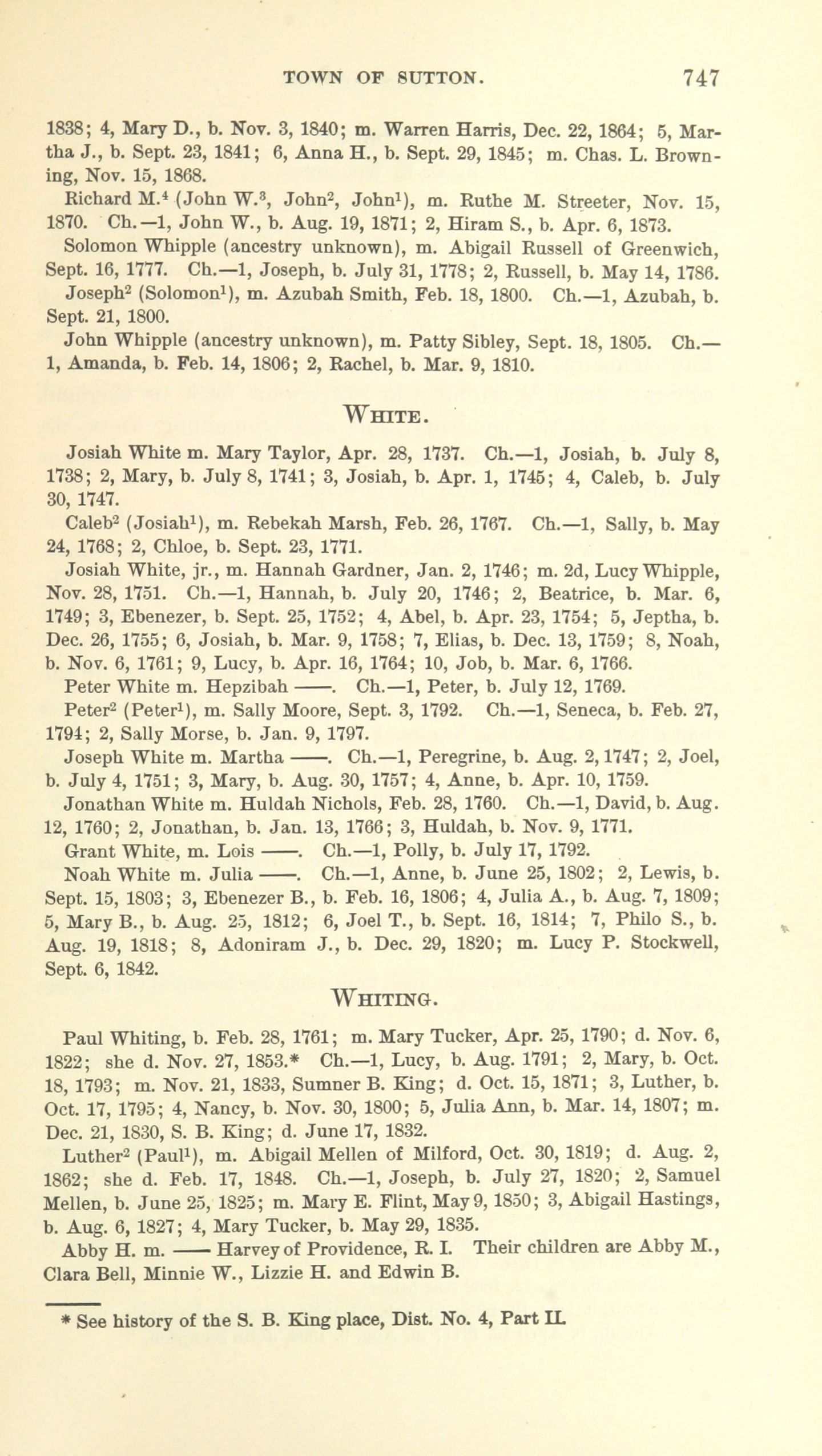 TOWN OF SUTTON. 747

1838; 4, Mary D., b. Nov. 3, 1840; m. Warren Harris, Dec. 22, 1864; 5, Martha J., b. Sept. 23, 1841; 6, Anna H., b. Sept. 29, 1845; m. Chas. L. Browning, Nov. 15, 1868.

Richard M.$^4$ (John W.$^3$, John$^2$, John$^1$), m. Ruthe M. Streeter, Nov. 15, 1870. Ch.—1, John W., b. Aug. 19, 1871; 2, Hiram S., b. Apr. 6, 1873.

Solomon Whipple (ancestry unknown), m. Abigail Russell of Greenwich, Sept. 16, 1777. Ch.—1, Joseph, b. July 31, 1778; 2, Russell, b. May 14, 1786.

Joseph$^2$ (Solomon$^1$), m. Azubah Smith, Feb. 18, 1800. Ch.—1, Azubah, b. Sept. 21, 1800.

John Whipple (ancestry unknown), m. Patty Sibley, Sept. 18, 1805. Ch.—1, Amanda, b. Feb. 14, 1806; 2, Rachel, b. Mar. 9, 1810.

WHITE.

Josiah White m. Mary Taylor, Apr. 28, 1737. Ch.—1, Josiah, b. July 8, 1738; 2, Mary, b. July 8, 1741; 3, Josiah, b. Apr. 1, 1745; 4, Caleb, b. July 30, 1747.

Caleb$^2$ (Josiah$^1$), m. Rebekah Marsh, Feb. 26, 1767. Ch.—1, Sally, b. May 24, 1768; 2, Chloe, b. Sept. 23, 1771.

Josiah White, jr., m. Hannah Gardner, Jan. 2, 1746; m. 2d, Lucy Whipple, Nov. 28, 1751. Ch.—1, Hannah, b. July 20, 1746; 2, Beatrice, b. Mar. 6, 1749; 3, Ebenezer, b. Sept. 25, 1752; 4, Abel, b. Apr. 23, 1754; 5, Jeptha, b. Dec. 26, 1755; 6, Josiah, b. Mar. 9, 1758; 7, Elias, b. Dec. 13, 1759; 8, Noah, b. Nov. 6, 1761; 9, Lucy, b. Apr. 16, 1764; 10, Job, b. Mar. 6, 1766.

Peter White m. Hepzibah ——. Ch.—1, Peter, b. July 12, 1769.

Peter$^2$ (Peter$^1$), m. Sally Moore, Sept. 3, 1792. Ch.—1, Seneca, b. Feb. 27, 1794; 2, Sally Morse, b. Jan. 9, 1797.

Joseph White m. Martha ——. Ch.—1, Peregrine, b. Aug. 2, 1747; 2, Joel, b. July 4, 1751; 3, Mary, b. Aug. 30, 1757; 4, Anne, b. Apr. 10, 1759.

Jonathan White m. Huldah Nichols, Feb. 28, 1760. Ch.—1, David, b. Aug. 12, 1760; 2, Jonathan, b. Jan. 13, 1766; 3, Huldah, b. Nov. 9, 1771.

Grant White, m. Lois ——. Ch.—1, Polly, b. July 17, 1792.

Noah White m. Julia ——. Ch.—1, Anne, b. June 25, 1802; 2, Lewis, b. Sept. 15, 1803; 3, Ebenezer B., b. Feb. 16, 1806; 4, Julia A., b. Aug. 7, 1809; 5, Mary B., b. Aug. 25, 1812; 6, Joel T., b. Sept. 16, 1814; 7, Philo S., b. Aug. 19, 1818; 8, Adoniram J., b. Dec. 29, 1820; m. Lucy P. Stockwell, Sept. 6, 1842.

WHITING.

Paul Whiting, b. Feb. 28, 1761; m. Mary Tucker, Apr. 25, 1790; d. Nov. 6, 1822; she d. Nov. 27, 1853.* Ch.—1, Lucy, b. Aug. 1791; 2, Mary, b. Oct. 18, 1793; m. Nov. 21, 1833, Sumner B. King; d. Oct. 15, 1871; 3, Luther, b. Oct. 17, 1795; 4, Nancy, b. Nov. 30, 1800; 5, Julia Ann, b. Mar. 14, 1807; m. Dec. 21, 1830, S. B. King; d. June 17, 1832.

Luther$^2$ (Paul$^1$), m. Abigail Mellen of Milford, Oct. 30, 1819; d. Aug. 2, 1862; she d. Feb. 17, 1848. Ch.—1, Joseph, b. July 27, 1820; 2, Samuel Mellen, b. June 25, 1825; m. Mary E. Flint, May 9, 1850; 3, Abigail Hastings, b. Aug. 6, 1827; 4, Mary Tucker, b. May 29, 1835.

Abby H. m. —— Harvey of Providence, R. I. Their children are Abby M., Clara Bell, Minnie W., Lizzie H. and Edwin B.

* See history of the S. B. King place, Dist. No. 4, Part II.